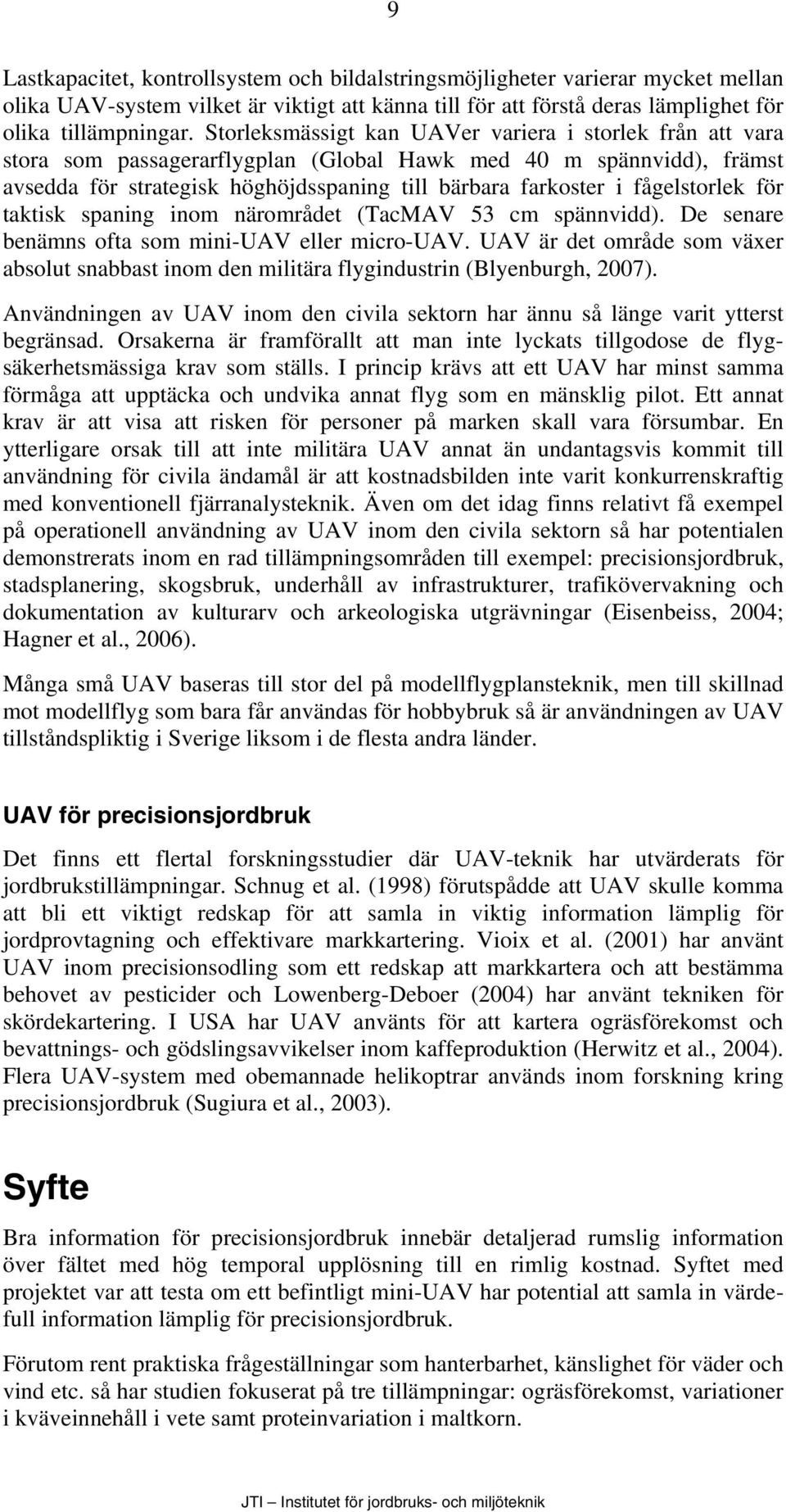 9

Lastkapacitet, kontrollsystem och bildalstringsmöjligheter varierar mycket mellan olika UAV-system vilket är viktigt att känna till för att förstå deras lämplighet för olika tillämpningar. Storleksmässigt kan UAVer variera i storlek från att vara stora som passagerarflygplan (Global Hawk med 40 m spännvidd), främst avsedda för strategisk höghöjdsspaning till bärbara farkoster i fågelstorlek för taktisk spaning inom närområdet (TacMAV 53 cm spännvidd). De senare benämns ofta som mini-UAV eller micro-UAV. UAV är det område som växer absolut snabbast inom den militära flygindustrin (Blyenburgh, 2007).

Användningen av UAV inom den civila sektorn har ännu så länge varit ytterst begränsad. Orsakerna är framförallt att man inte lyckats tillgodose de flygsäkerhetsmässiga krav som ställs. I princip krävs att ett UAV har minst samma förmåga att upptäcka och undvika annat flyg som en mänsklig pilot. Ett annat krav är att visa att risken för personer på marken skall vara försumbar. En ytterligare orsak till att inte militära UAV annat än undantagsvis kommit till användning för civila ändamål är att kostnadsbilden inte varit konkurrenskraftig med konventionell fjärranalysteknik. Även om det idag finns relativt få exempel på operationell användning av UAV inom den civila sektorn så har potentialen demonstrerats inom en rad tillämpningsområden till exempel: precisionsjordbruk, stadsplanering, skogsbruk, underhåll av infrastrukturer, trafikövervakning och dokumentation av kulturarv och arkeologiska utgrävningar (Eisenbeiss, 2004; Hagner et al., 2006).

Många små UAV baseras till stor del på modellflygplansteknik, men till skillnad mot modellflyg som bara får användas för hobbybruk så är användningen av UAV tillståndspliktig i Sverige liksom i de flesta andra länder.

UAV för precisionsjordbruk

Det finns ett flertal forskningsstudier där UAV-teknik har utvärderats för jordbrukstillämpningar. Schnug et al. (1998) förutspådde att UAV skulle komma att bli ett viktigt redskap för att samla in viktig information lämplig för jordprovtagning och effektivare markkartering. Vioix et al. (2001) har använt UAV inom precisionsodling som ett redskap att markkartera och att bestämma behovet av pesticider och Lowenberg-Deboer (2004) har använt tekniken för skördekartering. I USA har UAV använts för att kartera ogräsförekomst och bevattnings- och gödslingsavvikelser inom kaffeproduktion (Herwitz et al., 2004). Flera UAV-system med obemannade helikoptrar används inom forskning kring precisionsjordbruk (Sugiura et al., 2003).

Syfte

Bra information för precisionsjordbruk innebär detaljerad rumslig information över fältet med hög temporal upplösning till en rimlig kostnad. Syftet med projektet var att testa om ett befintligt mini-UAV har potential att samla in värdefull information lämplig för precisionsjordbruk.

Förutom rent praktiska frågeställningar som hanterbarhet, känslighet för väder och vind etc. så har studien fokuserat på tre tillämpningar: ogräsförekomst, variationer i kväveinnehåll i vete samt proteinvariation i maltkorn.

JTI – Institutet för jordbruks- och miljöteknik